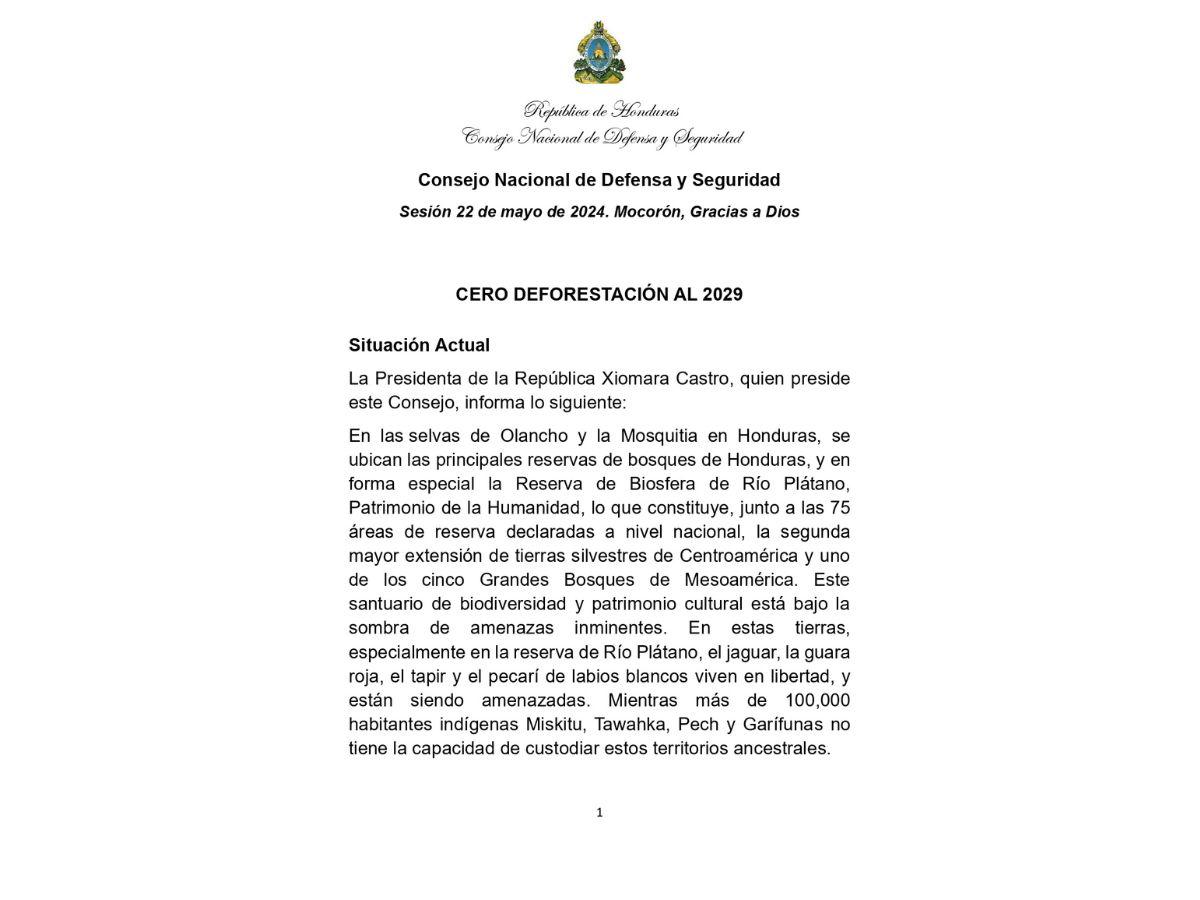 República de Honduras
Consejo Nacional de Defensa y Seguridad

Consejo Nacional de Defensa y Seguridad

Sesión 22 de mayo de 2024. Mocorón, Gracias a Dios

CERO DEFORESTACIÓN AL 2029

Situación Actual

La Presidenta de la República Xiomara Castro, quien preside este Consejo, informa lo siguiente:

En las selvas de Olancho y la Mosquitia en Honduras, se ubican las principales reservas de bosques de Honduras, y en forma especial la Reserva de Biosfera de Río Plátano, Patrimonio de la Humanidad, lo que constituye, junto a las 75 áreas de reserva declaradas a nivel nacional, la segunda mayor extensión de tierras silvestres de Centroamérica y uno de los cinco Grandes Bosques de Mesoamérica. Este santuario de biodiversidad y patrimonio cultural está bajo la sombra de amenazas inminentes. En estas tierras, especialmente en la reserva de Río Plátano, el jaguar, la guara roja, el tapir y el pecarí de labios blancos viven en libertad, y están siendo amenazadas. Mientras más de 100,000 habitantes indígenas Miskitu, Tawahka, Pech y Garífunas no tiene la capacidad de custodiar estos territorios ancestrales.

1